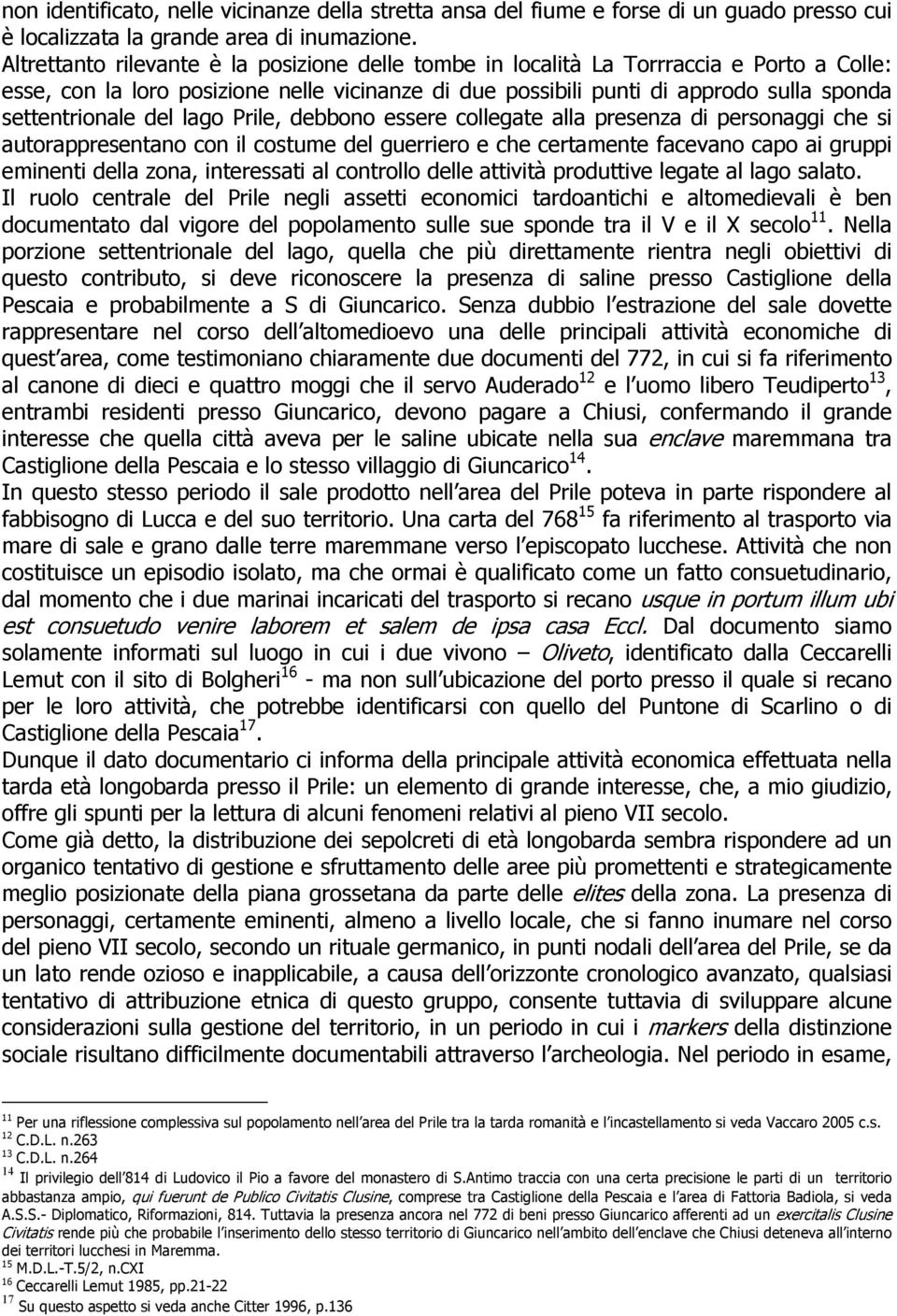 non identificato, nelle vicinanze della stretta ansa del fiume e forse di un guado presso cui è localizzata la grande area di inumazione.
Altrettanto rilevante è la posizione delle tombe in località La Torrraccia e Porto a Colle: esse, con la loro posizione nelle vicinanze di due possibili punti di approdo sulla sponda settentrionale del lago Prile, debbono essere collegate alla presenza di personaggi che si autorappresentano con il costume del guerriero e che certamente facevano capo ai gruppi eminenti della zona, interessati al controllo delle attività produttive legate al lago salato.
Il ruolo centrale del Prile negli assetti economici tardoantichi e altomedievali è ben documentato dal vigore del popolamento sulle sue sponde tra il V e il X secolo$^{11}$. Nella porzione settentrionale del lago, quella che più direttamente rientra negli obiettivi di questo contributo, si deve riconoscere la presenza di saline presso Castiglione della Pescaia e probabilmente a S di Giuncarico. Senza dubbio l estrazione del sale dovette rappresentare nel corso dell altomedioevo una delle principali attività economiche di quest area, come testimoniano chiaramente due documenti del 772, in cui si fa riferimento al canone di dieci e quattro moggi che il servo Auderado$^{12}$ e l uomo libero Teudiperto$^{13}$, entrambi residenti presso Giuncarico, devono pagare a Chiusi, confermando il grande interesse che quella città aveva per le saline ubicate nella sua enclave maremmana tra Castiglione della Pescaia e lo stesso villaggio di Giuncarico$^{14}$.
In questo stesso periodo il sale prodotto nell area del Prile poteva in parte rispondere al fabbisogno di Lucca e del suo territorio. Una carta del 768$^{15}$ fa riferimento al trasporto via mare di sale e grano dalle terre maremmane verso l episcopato lucchese. Attività che non costituisce un episodio isolato, ma che ormai è qualificato come un fatto consuetudinario, dal momento che i due marinai incaricati del trasporto si recano usque in portum illum ubi est consuetudo venire laborem et salem de ipsa casa Eccl. Dal documento siamo solamente informati sul luogo in cui i due vivono – Oliveto, identificato dalla Ceccarelli Lemut con il sito di Bolgheri$^{16}$ - ma non sull ubicazione del porto presso il quale si recano per le loro attività, che potrebbe identificarsi con quello del Puntone di Scarlino o di Castiglione della Pescaia$^{17}$.
Dunque il dato documentario ci informa della principale attività economica effettuata nella tarda età longobarda presso il Prile: un elemento di grande interesse, che, a mio giudizio, offre gli spunti per la lettura di alcuni fenomeni relativi al pieno VII secolo.
Come già detto, la distribuzione dei sepolcreti di età longobarda sembra rispondere ad un organico tentativo di gestione e sfruttamento delle aree più promettenti e strategicamente meglio posizionate della piana grossetana da parte delle elites della zona. La presenza di personaggi, certamente eminenti, almeno a livello locale, che si fanno inumare nel corso del pieno VII secolo, secondo un rituale germanico, in punti nodali dell area del Prile, se da un lato rende ozioso e inapplicabile, a causa dell orizzonte cronologico avanzato, qualsiasi tentativo di attribuzione etnica di questo gruppo, consente tuttavia di sviluppare alcune considerazioni sulla gestione del territorio, in un periodo in cui i markers della distinzione sociale risultano difficilmente documentabili attraverso l archeologia. Nel periodo in esame,

$^{11}$ Per una riflessione complessiva sul popolamento nell area del Prile tra la tarda romanità e l incastellamento si veda Vaccaro 2005 c.s.
$^{12}$ C.D.L. n.263
$^{13}$ C.D.L. n.264
$^{14}$ Il privilegio dell 814 di Ludovico il Pio a favore del monastero di S.Antimo traccia con una certa precisione le parti di un territorio abbastanza ampio, qui fuerunt de Publico Civitatis Clusine, comprese tra Castiglione della Pescaia e l area di Fattoria Badiola, si veda A.S.S.- Diplomatico, Riformazioni, 814. Tuttavia la presenza ancora nel 772 di beni presso Giuncarico afferenti ad un exercitalis Clusine Civitatis rende più che probabile l inserimento dello stesso territorio di Giuncarico nell ambito dell enclave che Chiusi deteneva all interno dei territori lucchesi in Maremma.
$^{15}$ M.D.L.-T.5/2, n.CXI
$^{16}$ Ceccarelli Lemut 1985, pp.21-22
$^{17}$ Su questo aspetto si veda anche Citter 1996, p.136